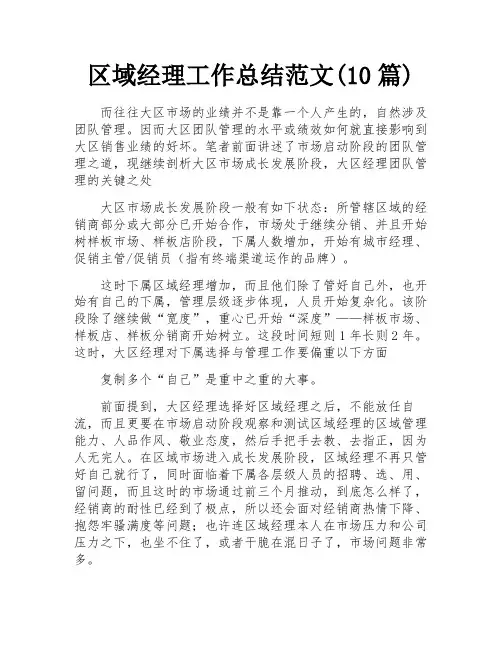 区域经理工作总结范文(10 篇)

而往往大区市场的业绩并不是靠一个人产生的，自然涉及团队管理。因而大区团队管理的水平或绩效如何就直接影响到大区销售业绩的好坏。笔者前面讲述了市场启动阶段的团队管理之道，现继续剖析大区市场成长发展阶段，大区经理团队管理的关键之处

大区市场成长发展阶段一般有如下状态：所管辖区域的经销商部分或大部分已开始合作，市场处于继续分销、并且开始树样板市场、样板店阶段，下属人数增加，开始有城市经理、促销主管/促销员（指有终端渠道运作的品牌）。

这时下属区域经理增加，而且他们除了管好自己外，也开始有自己的下属，管理层级逐步体现，人员开始复杂化。该阶段除了继续做“宽度”，重心已开始“深度”——样板市场、样板店、样板分销商开始树立。这段时间短则 1 年长则 2 年。这时，大区经理对下属选择与管理工作要偏重以下方面

复制多个“自己”是重中之重的大事。

前面提到，大区经理选择好区域经理之后，不能放任自流，而且更要在市场启动阶段观察和测试区域经理的区域管理能力、人品作风、敬业态度，然后手把手去教、去指正，因为人无完人。在区域市场进入成长发展阶段，区域经理不再只管好自己就行了，同时面临着下属各层级人员的招聘、选、用、留问题，而且这时的市场通过前三个月推动，到底怎么样了，经销商的耐性已经到了极点，所以还会面对经销商热情下降、抱怨牢骚满度等问题；也许连区域经理本人在市场压力和公司压力之下，也坐不住了，或者干脆在混日子了，市场问题非常多。